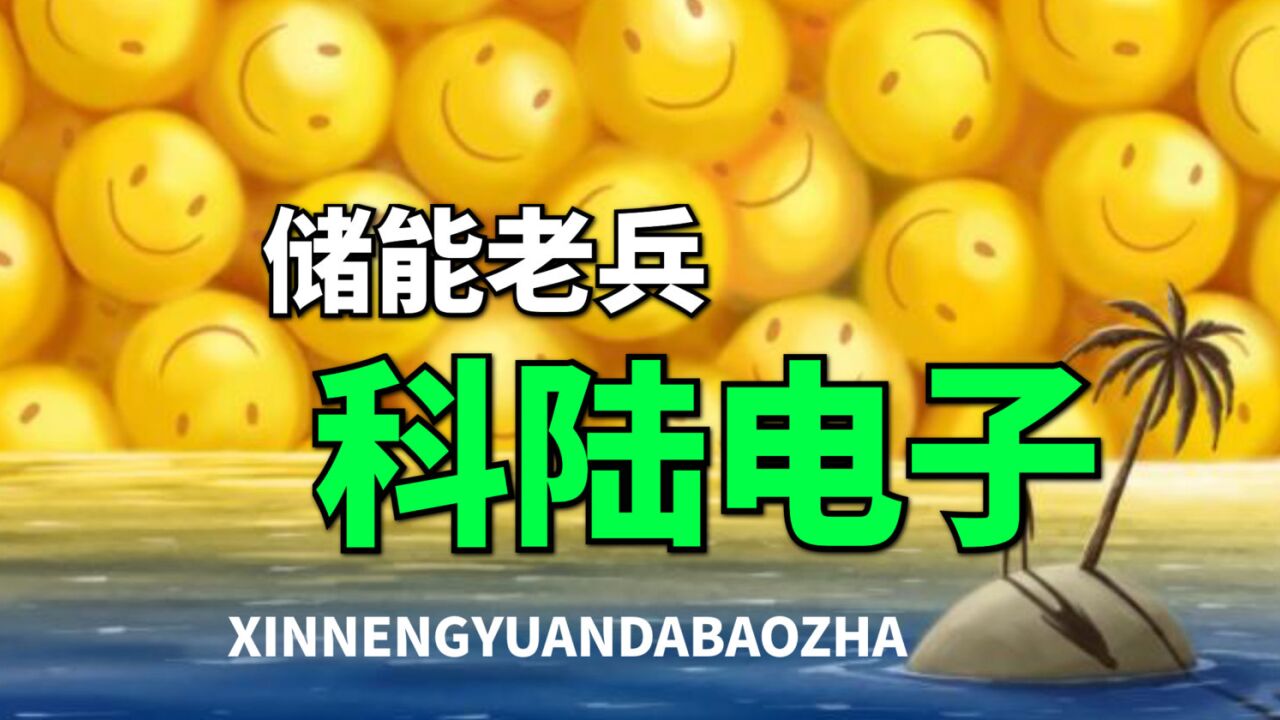 储能老兵

科陆电子

XINNENGYUANDABAOZHA